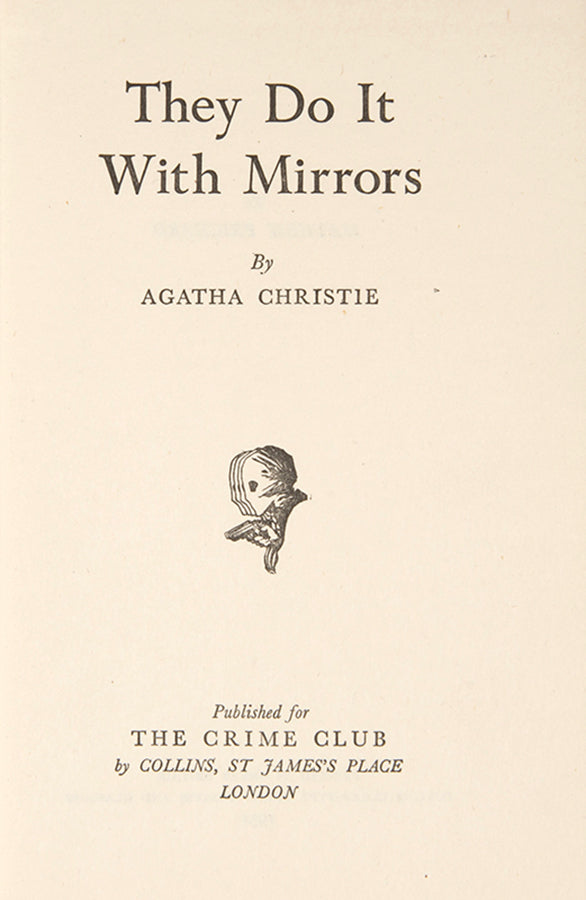 They Do It With Mirrors

By
AGATHA CHRISTIE

Published for
THE CRIME CLUB
by COLLINS, ST JAMES'S PLACE
LONDON